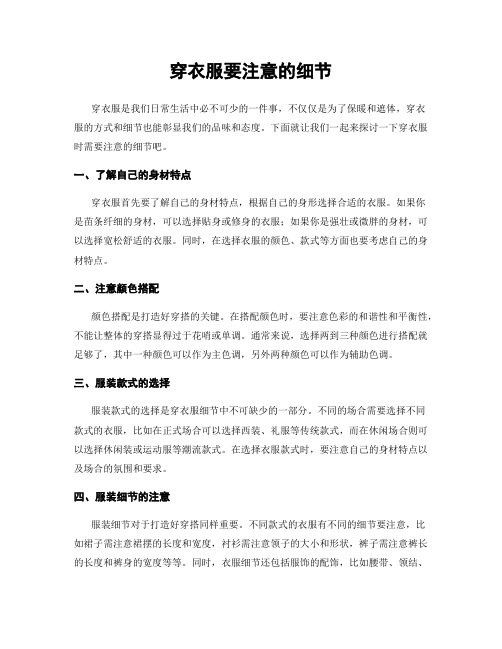 穿衣服要注意的细节

穿衣服是我们日常生活中必不可少的一件事，不仅仅是为了保暖和遮体，穿衣服的方式和细节也能彰显我们的品味和态度。下面就让我们一起来探讨一下穿衣服时需要注意的细节吧。

一、了解自己的身材特点

穿衣服首先要了解自己的身材特点，根据自己的身形选择合适的衣服。如果你是苗条纤细的身材，可以选择贴身或修身的衣服；如果你是强壮或微胖的身材，可以选择宽松舒适的衣服。同时，在选择衣服的颜色、款式等方面也要考虑自己的身材特点。

二、注意颜色搭配

颜色搭配是打造好穿搭的关键。在搭配颜色时，要注意色彩的和谐性和平衡性，不能让整体的穿搭显得过于花哨或单调。通常来说，选择两到三种颜色进行搭配就足够了，其中一种颜色可以作为主色调，另外两种颜色可以作为辅助色调。

三、服装款式的选择

服装款式的选择是穿衣服细节中不可缺少的一部分。不同的场合需要选择不同款式的衣服，比如在正式场合可以选择西装、礼服等传统款式，而在休闲场合则可以选择休闲装或运动服等潮流款式。在选择衣服款式时，要注意自己的身材特点以及场合的氛围和要求。

四、服装细节的注意

服装细节对于打造好穿搭同样重要。不同款式的衣服有不同的细节要注意，比如裙子需注意裙摆的长度和宽度，衬衫需注意领子的大小和形状，裤子需注意裤长的长度和裤身的宽度等等。同时，衣服细节还包括服饰的配饰，比如腰带、领结、